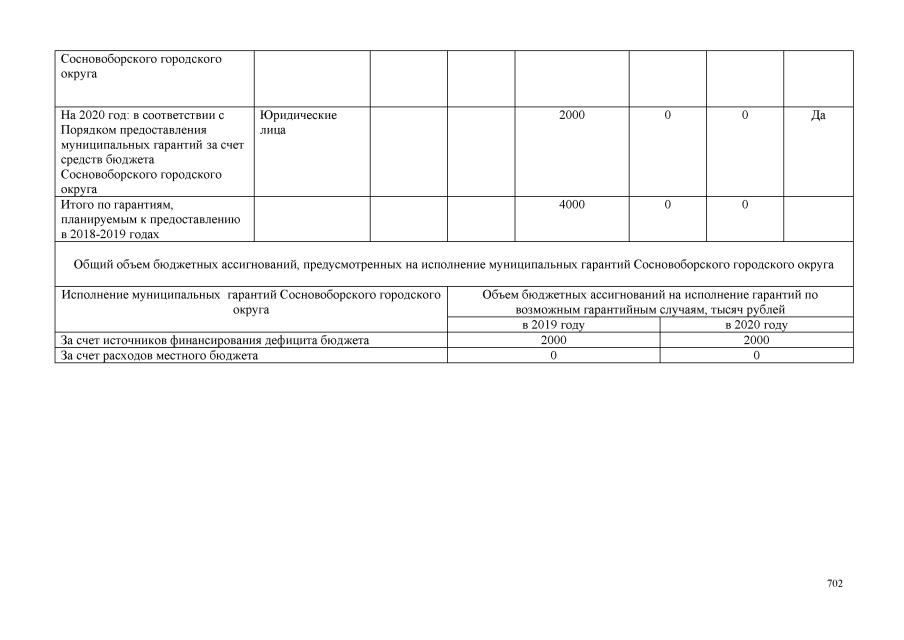 | Сосновоборского городского округа | | | | | | | |
|---|---|---|---|---|---|---|---|
| На 2020 год: в соответствии с Порядком предоставления муниципальных гарантий за счет средств бюджета Сосновоборского городского округа | Юридические лица | | | 2000 | 0 | 0 | Да |
| Итого по гарантиям, планируемым к предоставлению в 2018-2019 годах | | | | 4000 | 0 | 0 | |

Общий объем бюджетных ассигнований, предусмотренных на исполнение муниципальных гарантий Сосновоборского городского округа

| Исполнение муниципальных гарантий Сосновоборского городского округа | Объем бюджетных ассигнований на исполнение гарантий по возможным гарантийным случаям, тысяч рублей | |
|---|---|---|
| | в 2019 году | в 2020 году |
| За счет источников финансирования дефицита бюджета | 2000 | 2000 |
| За счет расходов местного бюджета | 0 | 0 |

702